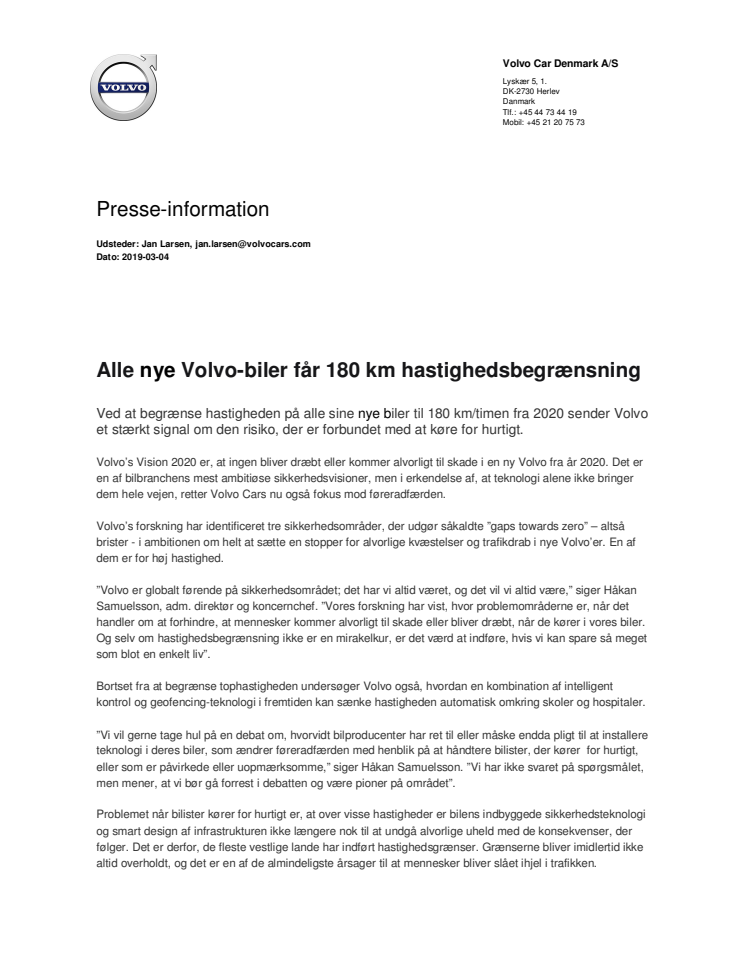 VOLVO

Volvo Car Denmark A/S

Lyskær 5, 1.
DK-2730 Herlev
Danmark
Tlf.: +45 44 73 44 19
Mobil: +45 21 20 75 73

Presse-information

Udsteder: Jan Larsen, jan.larsen@volvocars.com
Dato: 2019-03-04

Alle nye Volvo-biler får 180 km hastighedsbegrænsning

Ved at begrænse hastigheden på alle sine nye biler til 180 km/timen fra 2020 sender Volvo et stærkt signal om den risiko, der er forbundet med at køre for hurtigt.

Volvo's Vision 2020 er, at ingen bliver dræbt eller kommer alvorligt til skade i en ny Volvo fra år 2020. Det er en af bilbranchens mest ambitiøse sikkerhedsvisioner, men i erkendelse af, at teknologi alene ikke bringer dem hele vejen, retter Volvo Cars nu også fokus mod føreradfærden.

Volvo's forskning har identificeret tre sikkerhedsområder, der udgør såkaldte "gaps towards zero" – altså brister - i ambitionen om helt at sætte en stopper for alvorlige kvæstelser og trafikdrab i nye Volvo'er. En af dem er for høj hastighed.

"Volvo er globalt førende på sikkerhedsområdet; det har vi altid været, og det vil vi altid være," siger Håkan Samuelsson, adm. direktør og koncernchef. "Vores forskning har vist, hvor problemområderne er, når det handler om at forhindre, at mennesker kommer alvorligt til skade eller bliver dræbt, når de kører i vores biler. Og selv om hastighedsbegrænsning ikke er en mirakelkur, er det værd at indføre, hvis vi kan spare så meget som blot en enkelt liv".

Bortset fra at begrænse tophastigheden undersøger Volvo også, hvordan en kombination af intelligent kontrol og geofencing-teknologi i fremtiden kan sænke hastigheden automatisk omkring skoler og hospitaler.

"Vi vil gerne tage hul på en debat om, hvorvidt bilproducenter har ret til eller måske endda pligt til at installere teknologi i deres biler, som ændrer føreradfærden med henblik på at håndtere bilister, der kører for hurtigt, eller som er påvirkede eller uopmærksomme," siger Håkan Samuelsson. "Vi har ikke svaret på spørgsmålet, men mener, at vi bør gå forrest i debatten og være pioner på området".

Problemet når bilister kører for hurtigt er, at over visse hastigheder er bilens indbyggede sikkerhedsteknologi og smart design af infrastrukturen ikke længere nok til at undgå alvorlige uheld med de konsekvenser, der følger. Det er derfor, de fleste vestlige lande har indført hastighedsgrænser. Grænserne bliver imidlertid ikke altid overholdt, og det er en af de almindeligste årsager til at mennesker bliver slået ihjel i trafikken.